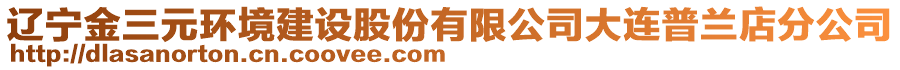 辽宁金三元环境建设股份有限公司大连普兰店分公司
http://dlasanorton.cn.coovee.com